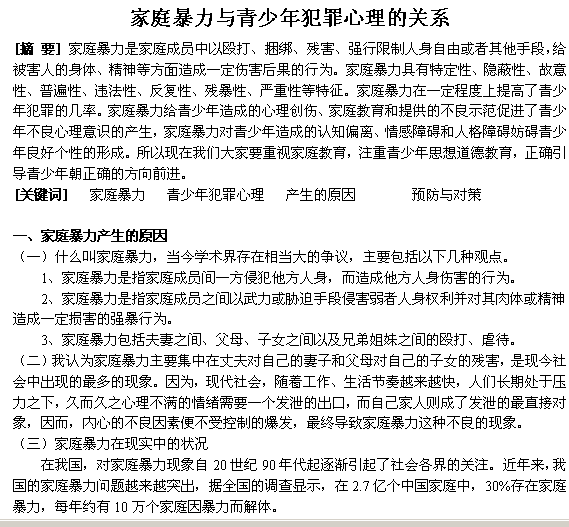 家庭暴力与青少年犯罪心理的关系

[摘 要] 家庭暴力是家庭成员中以殴打、捆绑、残害、强行限制人身自由或者其他手段，给被害人的身体、精神等方面造成一定伤害后果的行为。家庭暴力具有特定性、隐蔽性、故意性、普遍性、违法性、反复性、残暴性、严重性等特征。家庭暴力在一定程度上提高了青少年犯罪的几率。家庭暴力给青少年造成的心理创伤、家庭教育和提供的不良示范促进了青少年不良心理意识的产生，家庭暴力对青少年造成的认知偏离、情感障碍和人格障碍妨碍青少年良好个性的形成。所以现在我们大家要重视家庭教育，注重青少年思想道德教育，正确引导青少年朝正确的方向前进。

[关键词] 家庭暴力 青少年犯罪心理 产生的原因 预防与对策

一、家庭暴力产生的原因

（一）什么叫家庭暴力，当今学术界存在相当大的争议，主要包括以下几种观点。

1、家庭暴力是指家庭成员间一方侵犯他方人身，而造成他方人身伤害的行为。

2、家庭暴力是指家庭成员之间以武力或胁迫手段侵害弱者人身权利并对其肉体或精神造成一定损害的强暴行为。

3、家庭暴力包括夫妻之间、父母、子女之间以及兄弟姐妹之间的殴打、虐待。

（二）我认为家庭暴力主要集中在丈夫对自己的妻子和父母对自己的子女的残害，是现今社会中出现的最多的现象。因为，现代社会，随着工作、生活节奏越来越快，人们长期处于压力之下，久而久之心理不满的情绪需要一个发泄的出口，而自己家人则成了发泄的最直接对象，因而，内心的不良因素便不受控制的爆发，最终导致家庭暴力这种不良的现象。

（三）家庭暴力在现实中的状况

在我国，对家庭暴力现象自 20 世纪 90 年代起逐渐引起了社会各界的关注。近年来，我国的家庭暴力问题越来越突出，据全国的调查显示，在 2.7 亿个中国家庭中，30%存在家庭暴力，每年约有 10 万个家庭因暴力而解体。